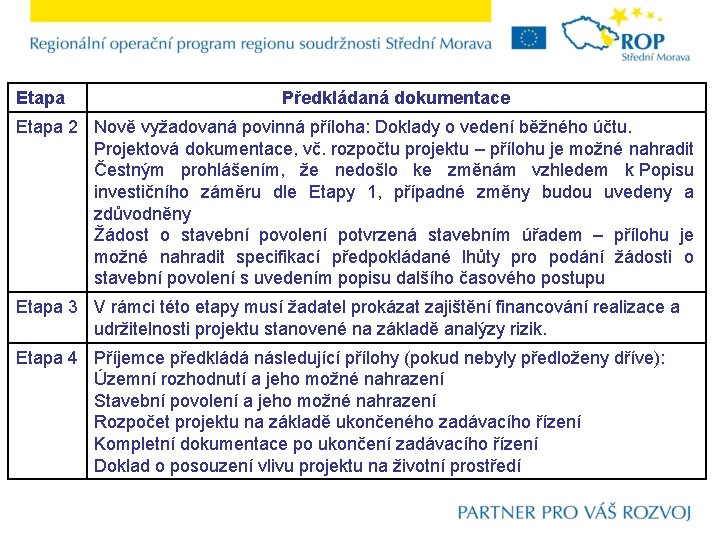 Regionální operační program regionu soudržnosti Střední Morava

ROP
Střední Morava

| Etapa | Předkládaná dokumentace |
|---|---|
| Etapa 2 | Nově vyžadovaná povinná příloha: Doklady o vedení běžného účtu. Projektová dokumentace, vč. rozpočtu projektu – přílohu je možné nahradit Čestným prohlášením, že nedošlo ke změnám vzhledem k Popisu investičního záměru dle Etapy 1, případné změny budou uvedeny a zdůvodněny Žádost o stavební povolení potvrzená stavebním úřadem – přílohu je možné nahradit specifikací předpokládané lhůty pro podání žádosti o stavební povolení s uvedením popisu dalšího časového postupu |
| Etapa 3 | V rámci této etapy musí žadatel prokázat zajištění financování realizace a udržitelnosti projektu stanovené na základě analýzy rizik. |
| Etapa 4 | Příjemce předkládá následující přílohy (pokud nebyly předloženy dříve): Územní rozhodnutí a jeho možné nahrazení Stavební povolení a jeho možné nahrazení Rozpočet projektu na základě ukončeného zadávacího řízení Kompletní dokumentace po ukončení zadávacího řízení Doklad o posouzení vlivu projektu na životní prostředí |

PARTNER PRO VÁŠ ROZVOJ